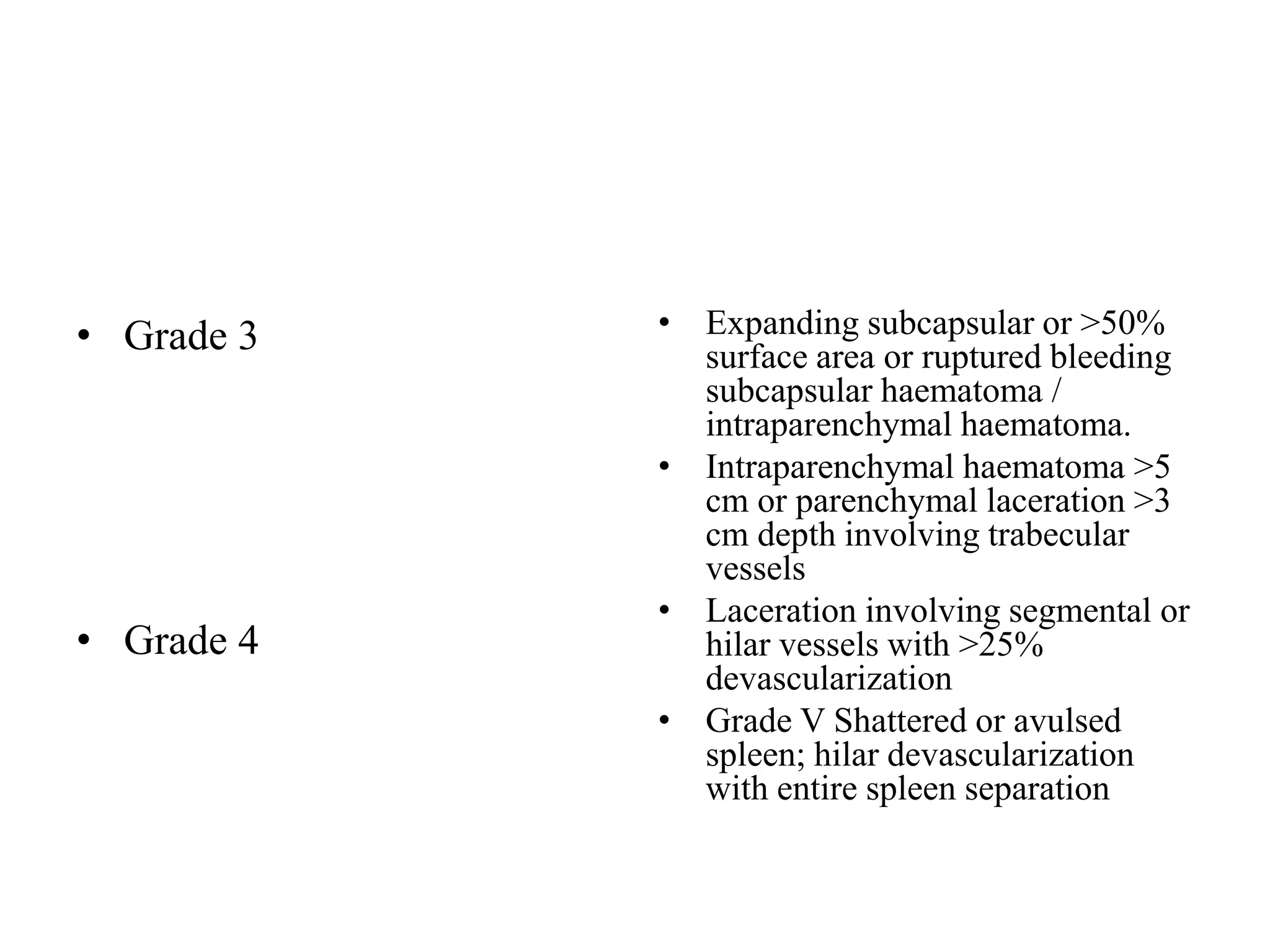 • Grade 3

• Grade 4

• Expanding subcapsular or >50% surface area or ruptured bleeding subcapsular haematoma / intraparenchymal haematoma.
• Intraparenchymal haematoma >5 cm or parenchymal laceration >3 cm depth involving trabecular vessels
• Laceration involving segmental or hilar vessels with >25% devascularization
• Grade V Shattered or avulsed spleen; hilar devascularization with entire spleen separation